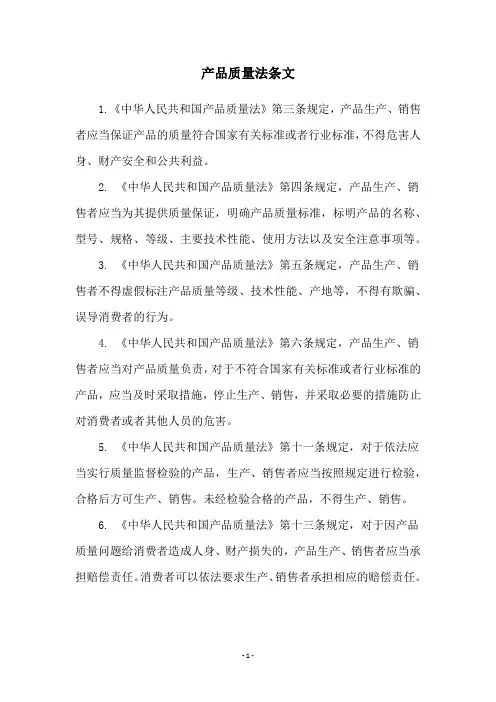 产品质量法条文

1.《中华人民共和国产品质量法》第三条规定，产品生产、销售者应当保证产品的质量符合国家有关标准或者行业标准，不得危害人身、财产安全和公共利益。

2. 《中华人民共和国产品质量法》第四条规定，产品生产、销售者应当为其提供质量保证，明确产品质量标准，标明产品的名称、型号、规格、等级、主要技术性能、使用方法以及安全注意事项等。

3. 《中华人民共和国产品质量法》第五条规定，产品生产、销售者不得虚假标注产品质量等级、技术性能、产地等，不得有欺骗、误导消费者的行为。

4. 《中华人民共和国产品质量法》第六条规定，产品生产、销售者应当对产品质量负责，对于不符合国家有关标准或者行业标准的产品，应当及时采取措施，停止生产、销售，并采取必要的措施防止对消费者或者其他人员的危害。

5. 《中华人民共和国产品质量法》第十一条规定，对于依法应当实行质量监督检验的产品，生产、销售者应当按照规定进行检验，合格后方可生产、销售。未经检验合格的产品，不得生产、销售。

6. 《中华人民共和国产品质量法》第十三条规定，对于因产品质量问题给消费者造成人身、财产损失的，产品生产、销售者应当承担赔偿责任。消费者可以依法要求生产、销售者承担相应的赔偿责任。

- 1 -